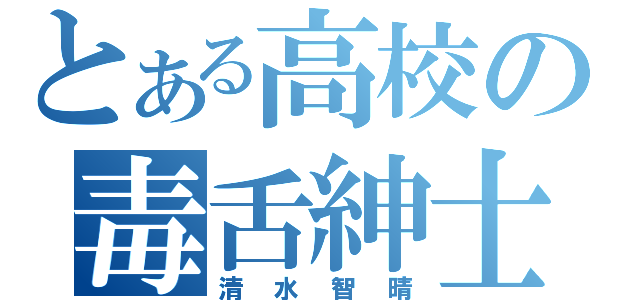 とある高校の
毒舌紳士
清水智晴